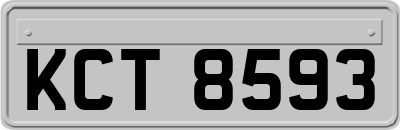 KCT 8593